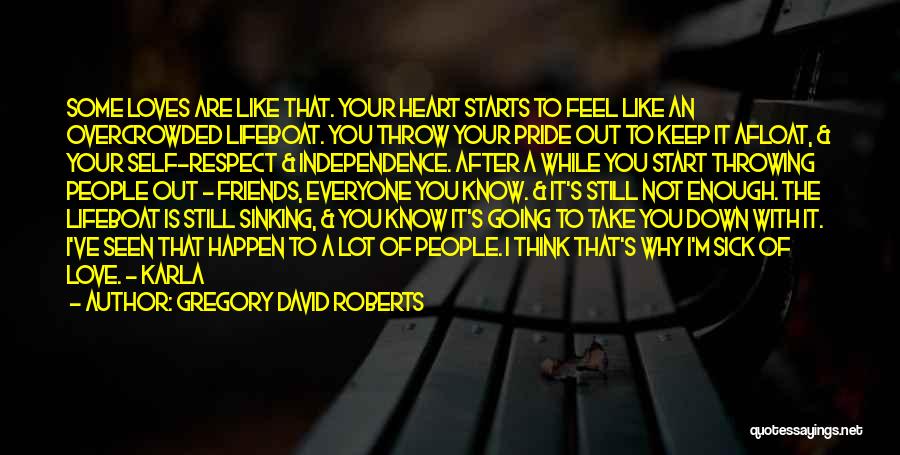 SOME LOVES ARE LIKE THAT. YOUR HEART STARTS TO FEEL LIKE AN OVERCROWDED LIFEBOAT. YOU THROW YOUR PRIDE OUT TO KEEP IT AFLOAT, & YOUR SELF-RESPECT & INDEPENDENCE. AFTER A WHILE YOU START THROWING PEOPLE OUT - FRIENDS, EVERYONE YOU KNOW. & IT'S STILL NOT ENOUGH. THE LIFEBOAT IS STILL SINKING, & YOU KNOW IT'S GOING TO TAKE YOU DOWN WITH IT. I'VE SEEN THAT HAPPEN TO A LOT OF PEOPLE. I THINK THAT'S WHY I'M SICK OF LOVE. - KARLA

- AUTHOR: GREGORY DAVID ROBERTS

quotessayings.net